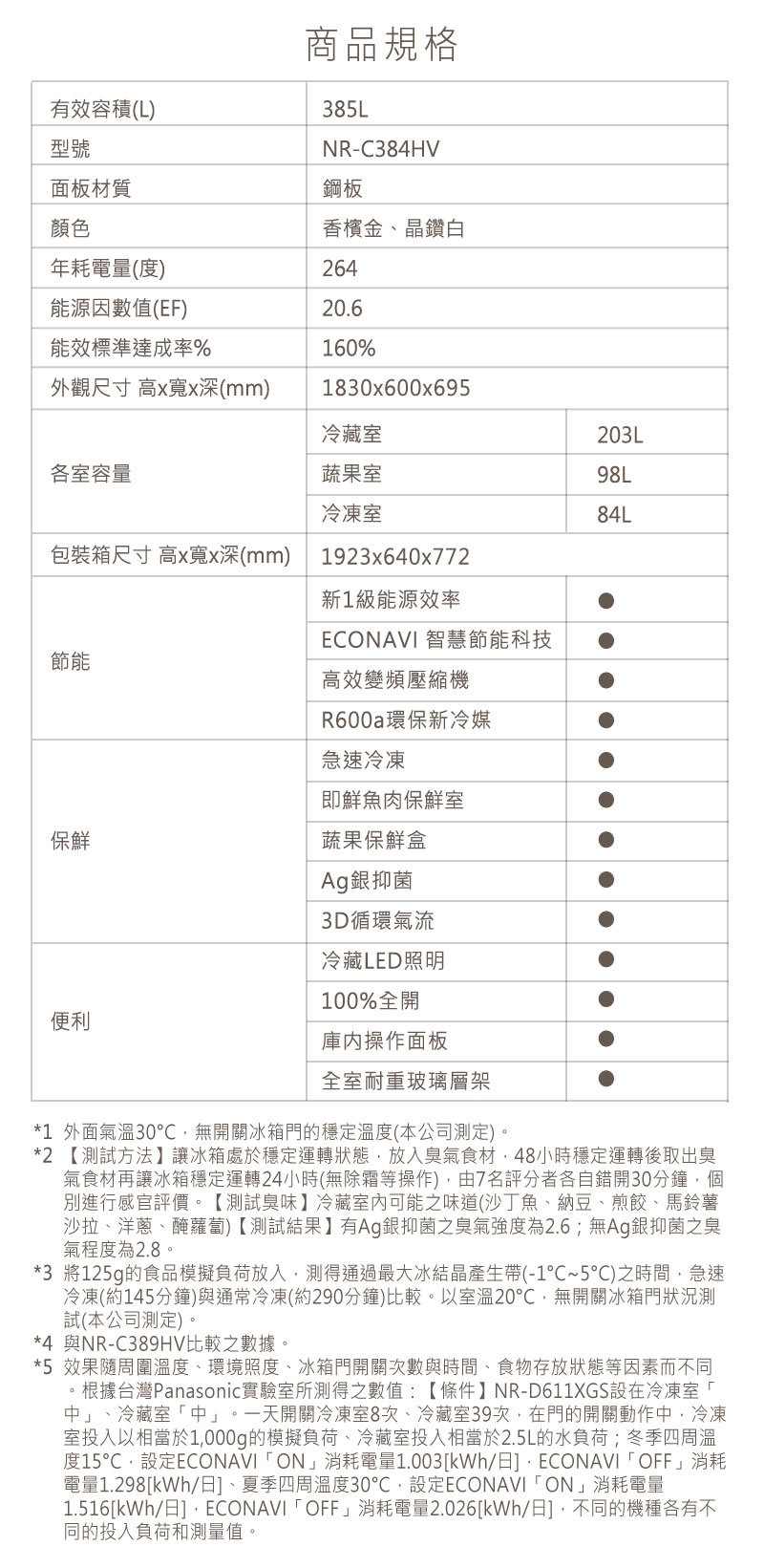 商品規格

| 有效容積(L) | 385L | |
|---|---|---|
| 型號 | NR-C384HV | |
| 面板材質 | 鋼板 | |
| 顏色 | 香檳金、晶鑽白 | |
| 年耗電量(度) | 264 | |
| 能源因數值(EF) | 20.6 | |
| 能效標準達成率% | 160% | |
| 外觀尺寸 高x寬x深(mm) | 1830x600x695 | |
| 各室容量 | 冷藏室 | 203L |
| | 蔬果室 | 98L |
| | 冷凍室 | 84L |
| 包裝箱尺寸 高x寬x深(mm) | 1923x640x772 | |
| 節能 | 新1級能源效率 | ● |
| | ECONAVI 智慧節能科技 | ● |
| | 高效變頻壓縮機 | ● |
| | R600a環保新冷媒 | ● |
| 保鮮 | 急速冷凍 | ● |
| | 即鮮魚肉保鮮室 | ● |
| | 蔬果保鮮盒 | ● |
| | Ag銀抑菌 | ● |
| | 3D循環氣流 | ● |
| 便利 | 冷藏LED照明 | ● |
| | 100%全開 | ● |
| | 庫內操作面板 | ● |
| | 全室耐重玻璃層架 | ● |

*1 外面氣溫30°C，無開關冰箱門的穩定溫度(本公司測定)。
*2 【測試方法】讓冰箱處於穩定運轉狀態，放入臭氣食材，48小時穩定運轉後取出臭氣食材再讓冰箱穩定運轉24小時(無除霜等操作)，由7名評分者各自錯開30分鐘，個別進行感官評價。【測試臭味】冷藏室內可能之味道(沙丁魚、納豆、煎餃、馬鈴薯沙拉、洋蔥、醃蘿蔔)【測試結果】有Ag銀抑菌之臭氣強度為2.6；無Ag銀抑菌之臭氣程度為2.8。
*3 將125g的食品模擬負荷放入，測得通過最大冰結晶產生帶(-1°C~5°C)之時間，急速冷凍(約145分鐘)與通常冷凍(約290分鐘)比較。以室溫20°C，無開關冰箱門狀況測試(本公司測定)。
*4 與NR-C389HV比較之數據。
*5 效果隨周圍溫度、環境照度、冰箱門開關次數與時間、食物存放狀態等因素而不同。根據台灣Panasonic實驗室所測得之數值：【條件】NR-D611XGS設在冷凍室「中」、冷藏室「中」。一天開關冷凍室8次、冷藏室39次，在門的開關動作中，冷凍室投入以相當於1,000g的模擬負荷、冷藏室投入相當於2.5L的水負荷；冬季四周溫度15°C，設定ECONAVI「ON」消耗電量1.003[kWh/日]，ECONAVI「OFF」消耗電量1.298[kWh/日]、夏季四周溫度30°C，設定ECONAVI「ON」消耗電量1.516[kWh/日]，ECONAVI「OFF」消耗電量2.026[kWh/日]，不同的機種各有不同的投入負荷和測量值。